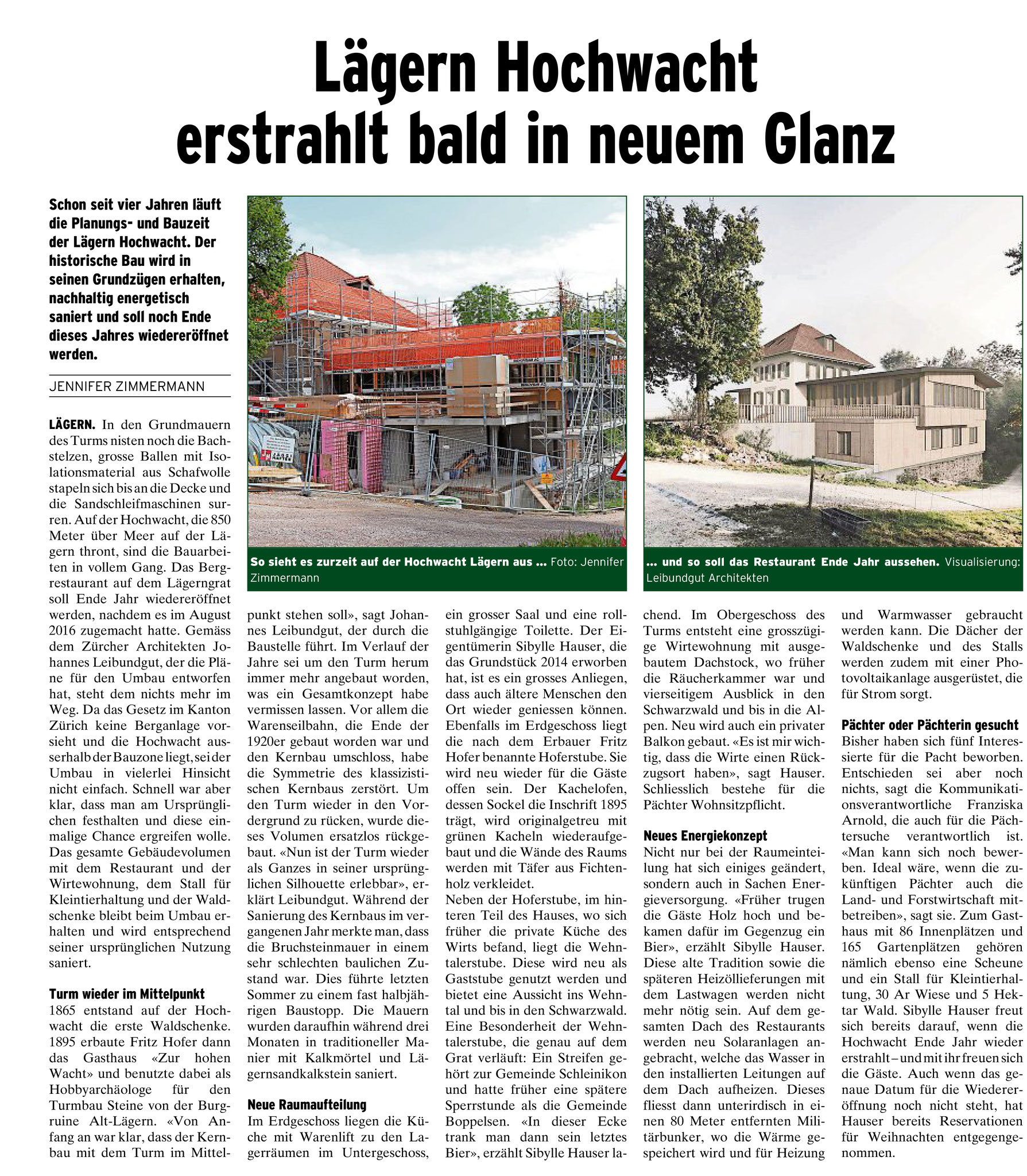 Lägern Hochwacht erstrahlt bald in neuem Glanz

Schon seit vier Jahren läuft die Planungs- und Bauzeit der Lägern Hochwacht. Der historische Bau wird in seinen Grundzügen erhalten, nachhaltig energetisch saniert und soll noch Ende dieses Jahres wiedereröffnet werden.

JENNIFER ZIMMERMANN

LÄGERN. In den Grundmauern des Turms nisten noch die Bachstelzen, grosse Ballen mit Isolationsmaterial aus Schafwolle stapeln sich bis an die Decke und die Sandschleifmaschinen surren. Auf der Hochwacht, die 850 Meter über Meer auf der Lägern thront, sind die Bauarbeiten in vollem Gang. Das Bergrestaurant auf dem Lägerngrat soll Ende Jahr wiedereröffnet werden, nachdem es im August 2016 zugemacht hatte. Gemäss dem Zürcher Architekten Johannes Leibundgut, der die Pläne für den Umbau entworfen hat, steht dem nichts mehr im Weg. Da das Gesetz im Kanton Zürich keine Berganlage vorsieht und die Hochwacht ausserhalb der Bauzone liegt, sei der Umbau in vielerlei Hinsicht nicht einfach. Schnell war aber klar, dass man am Ursprünglichen festhalten und diese einmalige Chance ergreifen wolle. Das gesamte Gebäudevolumen mit dem Restaurant und der Wirtewohnung, dem Stall für Kleintierhaltung und der Waldschenke bleibt beim Umbau erhalten und wird entsprechend seiner ursprünglichen Nutzung saniert.

Turm wieder im Mittelpunkt
1865 entstand auf der Hochwacht die erste Waldschenke. 1895 erbaute Fritz Hofer dann das Gasthaus «Zur hohen Wacht» und benutzte dabei als Hobbyarchäologe für den Turmbau Steine von der Burgruine Alt-Lägern. «Von Anfang an war klar, dass der Kernbau mit dem Turm im Mittelpunkt stehen soll», sagt Johannes Leibundgut, der durch die Baustelle führt. Im Verlauf der Jahre sei um den Turm herum immer mehr angebaut worden, was ein Gesamtkonzept habe vermissen lassen. Vor allem die Warenseilbahn, die Ende der 1920er gebaut worden war und den Kernbau umschloss, habe die Symmetrie des klassizistischen Kernbaus zerstört. Um den Turm wieder in den Vordergrund zu rücken, wurde dieses Volumen ersatzlos rückgebaut. «Nun ist der Turm wieder als Ganzes in seiner ursprünglichen Silhouette erlebbar», erklärt Leibundgut. Während der Sanierung des Kernbaus im vergangenen Jahr merkte man, dass die Bruchsteinmauer in einem sehr schlechten baulichen Zustand war. Dies führte letzten Sommer zu einem fast halbjährigen Baustopp. Die Mauern wurden daraufhin während drei Monaten in traditioneller Manier mit Kalkmörtel und Lägernsandkalkstein saniert.

Neue Raumaufteilung
Im Erdgeschoss liegen die Küche mit Warenlift zu den Lagerräumen im Untergeschoss, ein grosser Saal und eine rollstuhlgängige Toilette. Der Eigentümerin Sibylle Hauser, die das Grundstück 2014 erworben hat, ist es ein grosses Anliegen, dass auch ältere Menschen den Ort wieder geniessen können. Ebenfalls im Erdgeschoss liegt die nach dem Erbauer Fritz Hofer benannte Hoferstube. Sie wird neu wieder für die Gäste offen sein. Der Kachelofen, dessen Sockel die Inschrift 1895 trägt, wird originalgetreu mit grünen Kacheln wiederaufgebaut und die Wände des Raums werden mit Täfer aus Fichtenholz verkleidet.
Neben der Hoferstube, im hinteren Teil des Hauses, wo sich früher die private Küche des Wirts befand, liegt die Wehntalerstube. Diese wird neu als Gaststube genutzt werden und bietet eine Aussicht ins Wehntal und bis in den Schwarzwald. Eine Besonderheit der Wehntalerstube, die genau auf dem Grat verläuft: Ein Streifen gehört zur Gemeinde Schleinikon und hatte früher eine spätere Sperrstunde als die Gemeinde Boppelsen. «In dieser Ecke trank man dann sein letztes Bier», erzählt Sibylle Hauser lachend. Im Obergeschoss des Turms entsteht eine grosszügige Wirtewohnung mit ausgebautem Dachstock, wo früher die Räucherkammer war und vierseitigem Ausblick in den Schwarzwald und bis in die Alpen. Neu wird auch ein privater Balkon gebaut. «Es ist mir wichtig, dass die Wirte einen Rückzugsort haben», sagt Hauser. Schliesslich bestehe für die Pächter Wohnsitzpflicht.

Neues Energiekonzept
Nicht nur bei der Raumeinteilung hat sich einiges geändert, sondern auch in Sachen Energieversorgung. «Früher trugen die Gäste Holz hoch und bekamen dafür im Gegenzug ein Bier», erzählt Sibylle Hauser. Diese alte Tradition sowie die späteren Heizöllieferungen mit dem Lastwagen werden nicht mehr nötig sein. Auf dem gesamten Dach des Restaurants werden neu Solaranlagen angebracht, welche das Wasser in den installierten Leitungen auf dem Dach aufheizen. Dieses fliesst dann unterirdisch in einen 80 Meter entfernten Militärbunker, wo die Wärme gespeichert wird und für Heizung und Warmwasser gebraucht werden kann. Die Dächer der Waldschenke und des Stalls werden zudem mit einer Photovoltaikanlage ausgerüstet, die für Strom sorgt.

Pächter oder Pächterin gesucht
Bisher haben sich fünf Interessierte für die Pacht beworben. Entschieden sei aber noch nichts, sagt die Kommunikationsverantwortliche Franziska Arnold, die auch für die Pächtersuche verantwortlich ist. «Man kann sich noch bewerben. Ideal wäre, wenn die zukünftigen Pächter auch die Land- und Forstwirtschaft mitbetreiben», sagt sie. Zum Gasthaus mit 86 Innenplätzen und 165 Gartenplätzen gehören nämlich ebenso eine Scheune und ein Stall für Kleintierhaltung, 30 Ar Wiese und 5 Hektar Wald. Sibylle Hauser freut sich bereits darauf, wenn die Hochwacht Ende Jahr wieder erstrahlt – und mit ihr freuen sich die Gäste. Auch wenn das genaue Datum für die Wiedereröffnung noch nicht steht, hat Hauser bereits Reservationen für Weihnachten entgegengenommen.

So sieht es zurzeit auf der Hochwacht Lägern aus ... Foto: Jennifer Zimmermann

... und so soll das Restaurant Ende Jahr aussehen. Visualisierung: Leibundgut Architekten